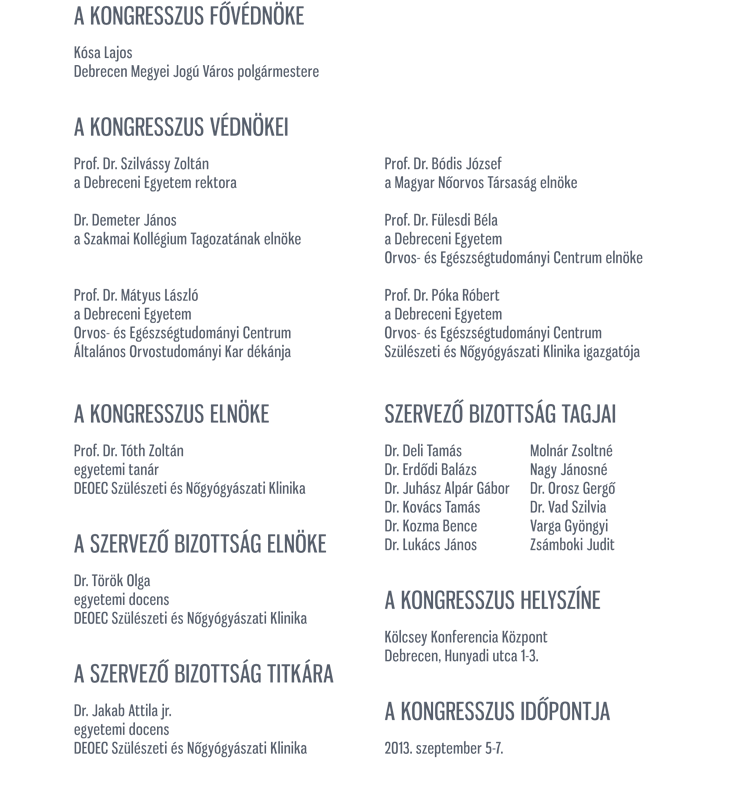 A KONGRESSZUS FŐVÉDNÖKE

Kósa Lajos
Debrecen Megyei Jogú Város polgármestere

A KONGRESSZUS VÉDNÖKEI

Prof. Dr. Szilvássy Zoltán
a Debreceni Egyetem rektora

Dr. Demeter János
a Szakmai Kollégium Tagozatának elnöke

Prof. Dr. Mátyus László
a Debreceni Egyetem
Orvos- és Egészségtudományi Centrum
Általános Orvostudományi Kar dékánja

Prof. Dr. Bódis József
a Magyar Nőorvos Társaság elnöke

Prof. Dr. Fülesdi Béla
a Debreceni Egyetem
Orvos- és Egészségtudományi Centrum elnöke

Prof. Dr. Póka Róbert
a Debreceni Egyetem
Orvos- és Egészségtudományi Centrum
Szülészeti és Nőgyógyászati Klinika igazgatója

A KONGRESSZUS ELNÖKE

Prof. Dr. Tóth Zoltán
egyetemi tanár
DEOEC Szülészeti és Nőgyógyászati Klinika

A SZERVEZŐ BIZOTTSÁG ELNÖKE

Dr. Török Olga
egyetemi docens
DEOEC Szülészeti és Nőgyógyászati Klinika

A SZERVEZŐ BIZOTTSÁG TITKÁRA

Dr. Jakab Attila jr.
egyetemi docens
DEOEC Szülészeti és Nőgyógyászati Klinika

SZERVEZŐ BIZOTTSÁG TAGJAI

Dr. Deli Tamás
Dr. Erdődi Balázs
Dr. Juhász Alpár Gábor
Dr. Kovács Tamás
Dr. Kozma Bence
Dr. Lukács János

Molnár Zsoltné
Nagy Jánosné
Dr. Orosz Gergő
Dr. Vad Szilvia
Varga Gyöngyi
Zsámboki Judit

A KONGRESSZUS HELYSZÍNE

Kölcsey Konferencia Központ
Debrecen, Hunyadi utca 1-3.

A KONGRESSZUS IDŐPONTJA

2013. szeptember 5-7.